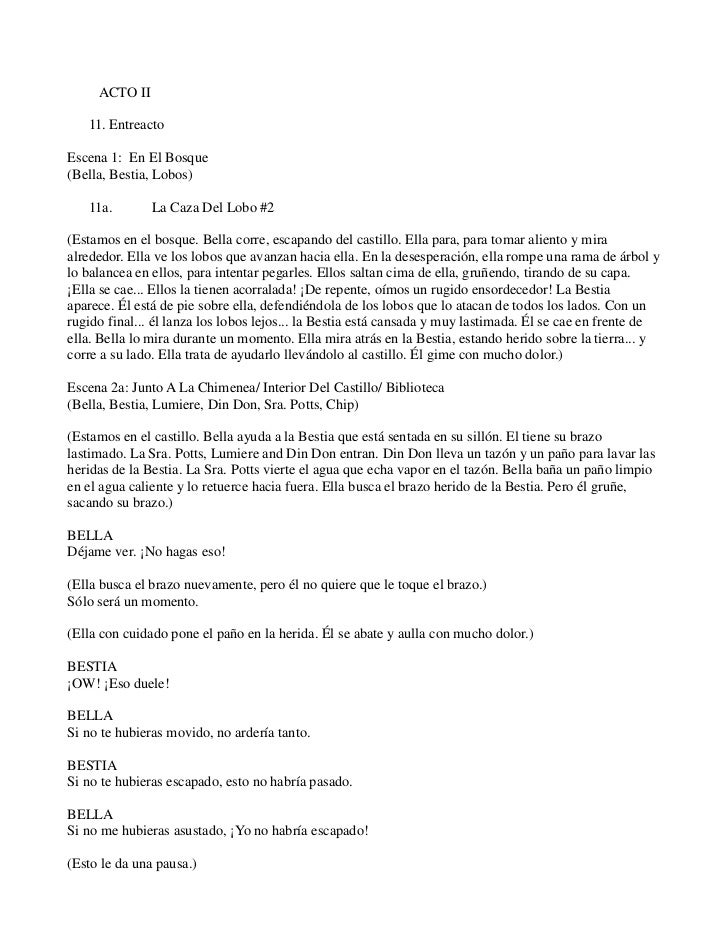 ACTO II

11. Entreacto

Escena 1: En El Bosque
(Bella, Bestia, Lobos)

11a. La Caza Del Lobo #2

(Estamos en el bosque. Bella corre, escapando del castillo. Ella para, para tomar aliento y mira alrededor. Ella ve los lobos que avanzan hacia ella. En la desesperación, ella rompe una rama de árbol y lo balancea en ellos, para intentar pegarles. Ellos saltan cima de ella, gruñendo, tirando de su capa. ¡Ella se cae... Ellos la tienen acorralada! ¡De repente, oímos un rugido ensordecedor! La Bestia aparece. Él está de pie sobre ella, defendiéndola de los lobos que lo atacan de todos los lados. Con un rugido final... él lanza los lobos lejos... la Bestia está cansada y muy lastimada. Él se cae en frente de ella. Bella lo mira durante un momento. Ella mira atrás en la Bestia, estando herido sobre la tierra... y corre a su lado. Ella trata de ayudarlo llevándolo al castillo. Él gime con mucho dolor.)

Escena 2a: Junto A La Chimenea/ Interior Del Castillo/ Biblioteca
(Bella, Bestia, Lumiere, Din Don, Sra. Potts, Chip)

(Estamos en el castillo. Bella ayuda a la Bestia que está sentada en su sillón. El tiene su brazo lastimado. La Sra. Potts, Lumiere and Din Don entran. Din Don lleva un tazón y un paño para lavar las heridas de la Bestia. La Sra. Potts vierte el agua que echa vapor en el tazón. Bella baña un paño limpio en el agua caliente y lo retuerce hacia fuera. Ella busca el brazo herido de la Bestia. Pero él gruñe, sacando su brazo.)

BELLA
Déjame ver. ¡No hagas eso!

(Ella busca el brazo nuevamente, pero él no quiere que le toque el brazo.)
Sólo será un momento.

(Ella con cuidado pone el paño en la herida. Él se abate y aulla con mucho dolor.)

BESTIA
¡OW! ¡Eso duele!

BELLA
Si no te hubieras movido, no ardería tanto.

BESTIA
Si no te hubieras escapado, esto no habría pasado.

BELLA
Si no me hubieras asustado, ¡Yo no habría escapado!

(Esto le da una pausa.)